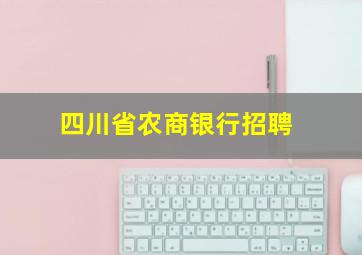 四川省农商银行招聘